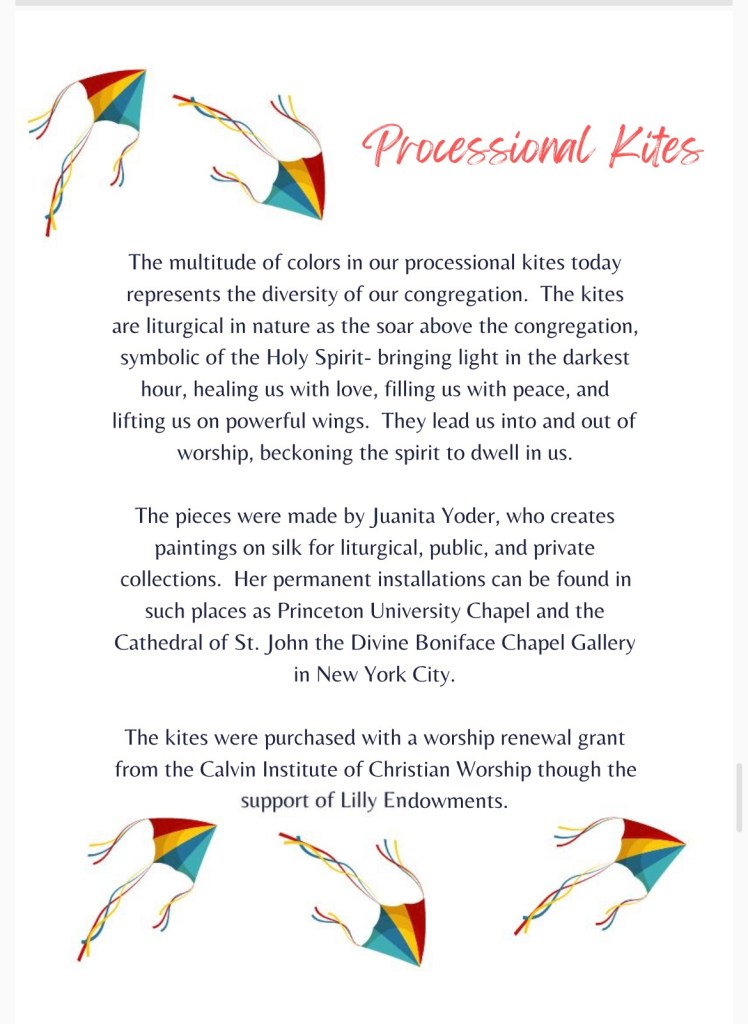 Processional Kites

The multitude of colors in our processional kites today represents the diversity of our congregation. The kites are liturgical in nature as the soar above the congregation, symbolic of the Holy Spirit- bringing light in the darkest hour, healing us with love, filling us with peace, and lifting us on powerful wings. They lead us into and out of worship, beckoning the spirit to dwell in us.

The pieces were made by Juanita Yoder, who creates paintings on silk for liturgical, public, and private collections. Her permanent installations can be found in such places as Princeton University Chapel and the Cathedral of St. John the Divine Boniface Chapel Gallery in New York City.

The kites were purchased with a worship renewal grant from the Calvin Institute of Christian Worship though the support of Lilly Endowments.